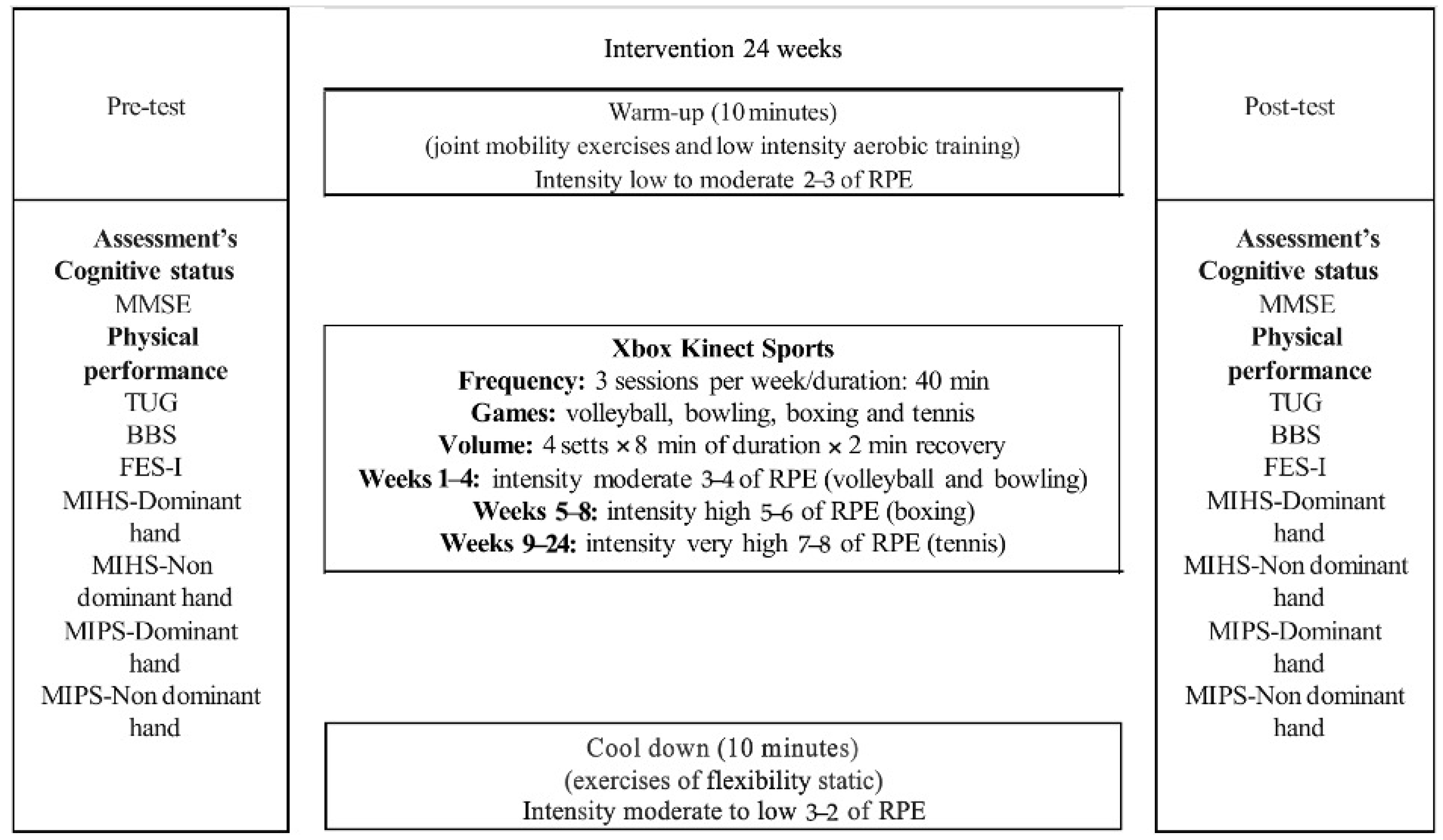 Pre-test

Assessment's
Cognitive status
MMSE
Physical performance
TUG
BBS
FES-I
MIHS-Dominant hand
MIHS-Non dominant hand
MIPS-Dominant hand
MIPS-Non dominant hand

Intervention 24 weeks

Warm-up (10 minutes)
(joint mobility exercises and low intensity aerobic training)
Intensity low to moderate 2–3 of RPE

Xbox Kinect Sports
Frequency: 3 sessions per week/duration: 40 min
Games: volleyball, bowling, boxing and tennis
Volume: 4 setts × 8 min of duration × 2 min recovery
Weeks 1–4: intensity moderate 3–4 of RPE (volleyball and bowling)
Weeks 5–8: intensity high 5–6 of RPE (boxing)
Weeks 9–24: intensity very high 7–8 of RPE (tennis)

Cool down (10 minutes)
(exercises of flexibility static)
Intensity moderate to low 3–2 of RPE

Post-test

Assessment's
Cognitive status
MMSE
Physical performance
TUG
BBS
FES-I
MIHS-Dominant hand
MIHS-Non dominant hand
MIPS-Dominant hand
MIPS-Non dominant hand